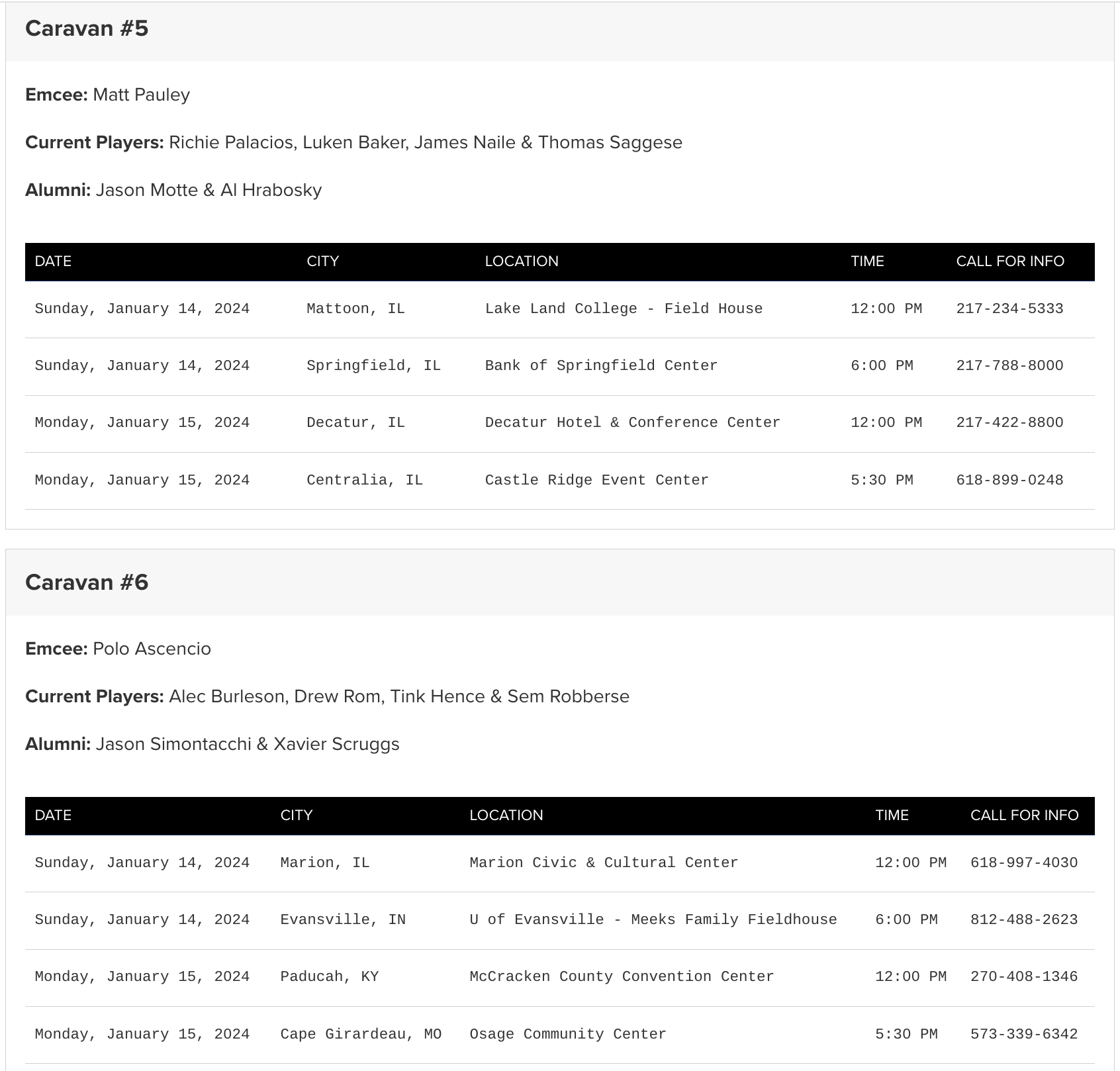 Caravan #5

Emcee: Matt Pauley

Current Players: Richie Palacios, Luken Baker, James Naile & Thomas Saggese

Alumni: Jason Motte & Al Hrabosky

| DATE | CITY | LOCATION | TIME | CALL FOR INFO |
|---|---|---|---|---|
| Sunday, January 14, 2024 | Mattoon, IL | Lake Land College - Field House | 12:00 PM | 217-234-5333 |
| Sunday, January 14, 2024 | Springfield, IL | Bank of Springfield Center | 6:00 PM | 217-788-8000 |
| Monday, January 15, 2024 | Decatur, IL | Decatur Hotel & Conference Center | 12:00 PM | 217-422-8800 |
| Monday, January 15, 2024 | Centralia, IL | Castle Ridge Event Center | 5:30 PM | 618-899-0248 |

Caravan #6

Emcee: Polo Ascencio

Current Players: Alec Burleson, Drew Rom, Tink Hence & Sem Robberse

Alumni: Jason Simontacchi & Xavier Scruggs

| DATE | CITY | LOCATION | TIME | CALL FOR INFO |
|---|---|---|---|---|
| Sunday, January 14, 2024 | Marion, IL | Marion Civic & Cultural Center | 12:00 PM | 618-997-4030 |
| Sunday, January 14, 2024 | Evansville, IN | U of Evansville - Meeks Family Fieldhouse | 6:00 PM | 812-488-2623 |
| Monday, January 15, 2024 | Paducah, KY | McCracken County Convention Center | 12:00 PM | 270-408-1346 |
| Monday, January 15, 2024 | Cape Girardeau, MO | Osage Community Center | 5:30 PM | 573-339-6342 |